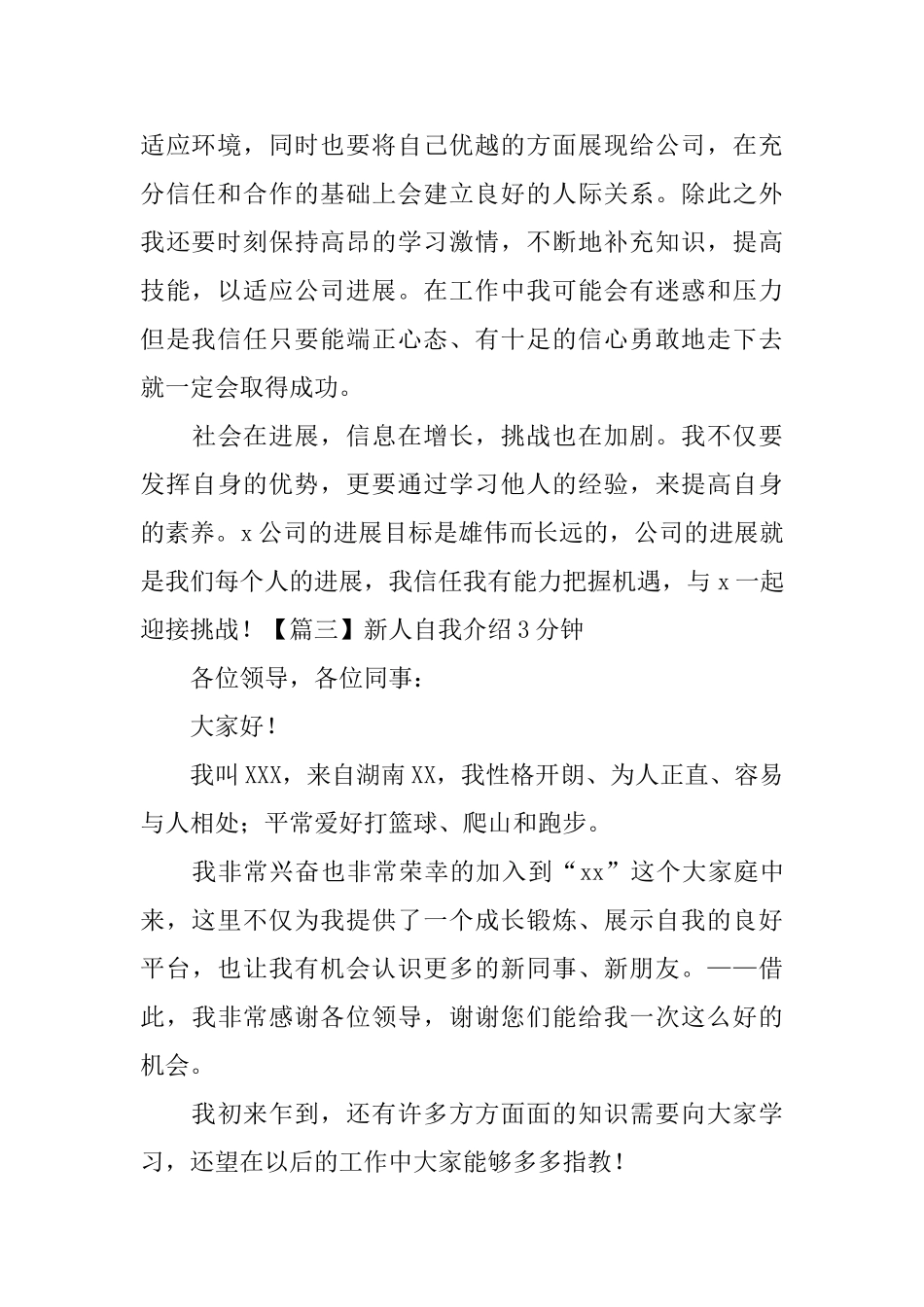 适应环境，同时也要将自己优越的方面展现给公司，在充分信任和合作的基础上会建立良好的人际关系。除此之外我还要时刻保持高昂的学习激情，不断地补充知识，提高技能，以适应公司进展。在工作中我可能会有迷惑和压力但是我信任只要能端正心态、有十足的信心勇敢地走下去就一定会取得成功。

社会在进展，信息在增长，挑战也在加剧。我不仅要发挥自身的优势，更要通过学习他人的经验，来提高自身的素养。x公司的进展目标是雄伟而长远的，公司的进展就是我们每个人的进展，我信任我有能力把握机遇，与x一起迎接挑战！【篇三】新人自我介绍3分钟

各位领导，各位同事：

大家好！

我叫XXX，来自湖南XX，我性格开朗、为人正直、容易与人相处；平常爱好打篮球、爬山和跑步。

我非常兴奋也非常荣幸的加入到“xx”这个大家庭中来，这里不仅为我提供了一个成长锻炼、展示自我的良好平台，也让我有机会认识更多的新同事、新朋友。——借此，我非常感谢各位领导，谢谢您们能给我一次这么好的机会。

我初来乍到，还有许多方方面面的知识需要向大家学习，还望在以后的工作中大家能够多多指教！